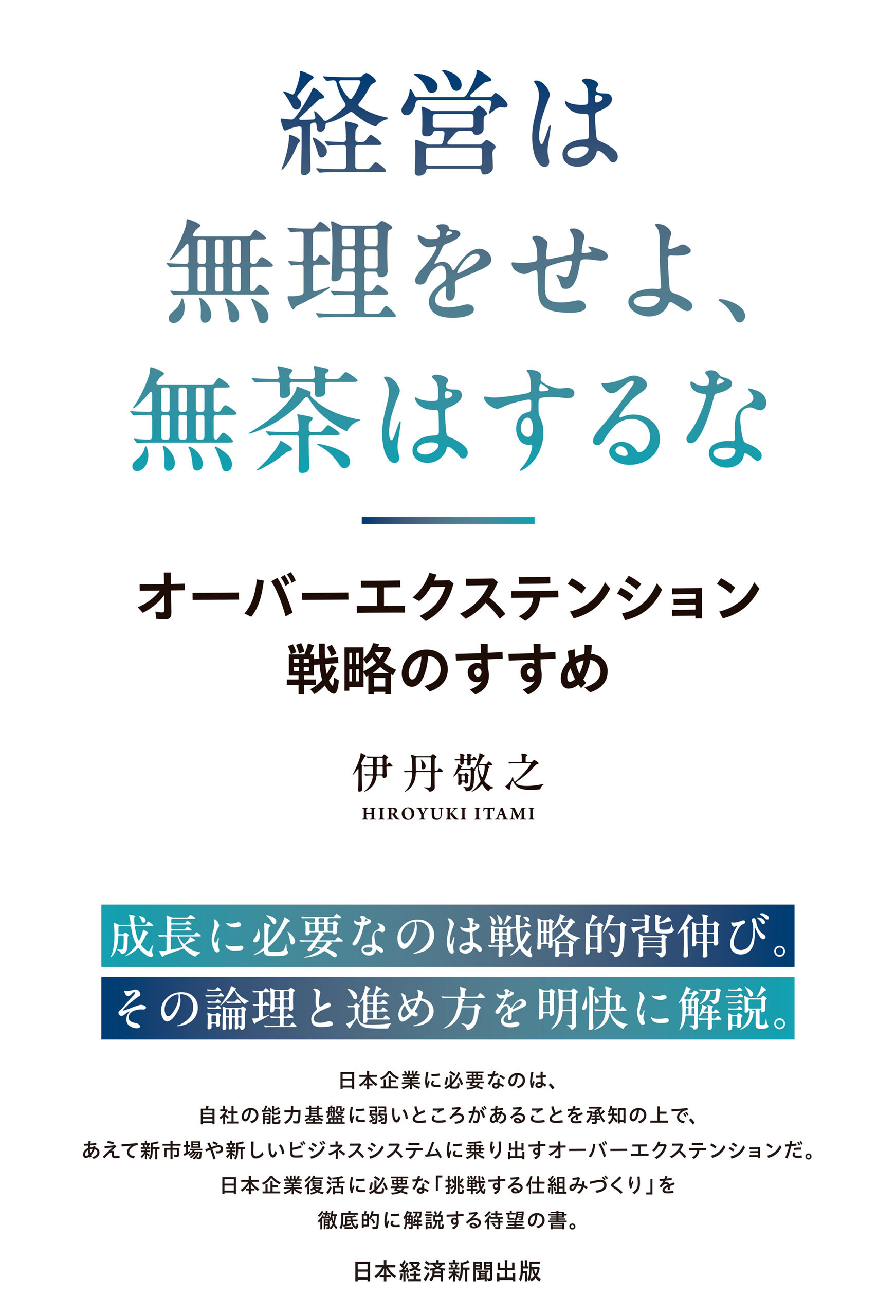 経営は
無理をせよ、
無茶はするな

オーバーエクステンション
戦略のすすめ

伊丹敬之
HIROYUKI ITAMI

成長に必要なのは戦略的背伸び。
その論理と進め方を明快に解説。

日本企業に必要なのは、
自社の能力基盤に弱いところがあることを承知の上で、
あえて新市場や新しいビジネスシステムに乗り出すオーバーエクステンションだ。
日本企業復活に必要な「挑戦する仕組みづくり」を
徹底的に解説する待望の書。

日本経済新聞出版